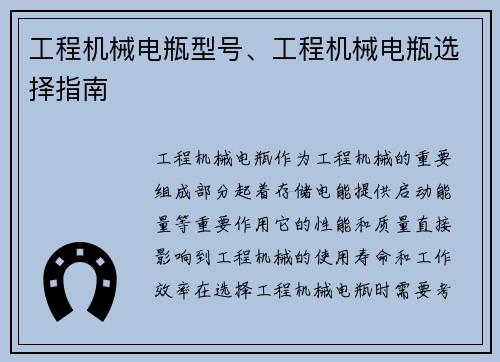 工程机械电瓶型号、工程机械电瓶选择指南

工程机械电瓶作为工程机械的重要组成部分起着存储电能提供启动能量等重要作用它的性能和质量直接影响到工程机械的使用寿命和工作效率在选择工程机械电瓶时需要考